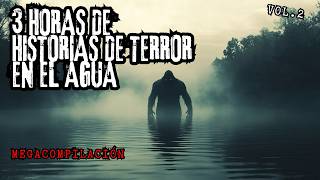 3 HORAS DE HISTORIAS DE TERROR EN EL AGUA

VOL.2

MEGACOMPILACIÓN